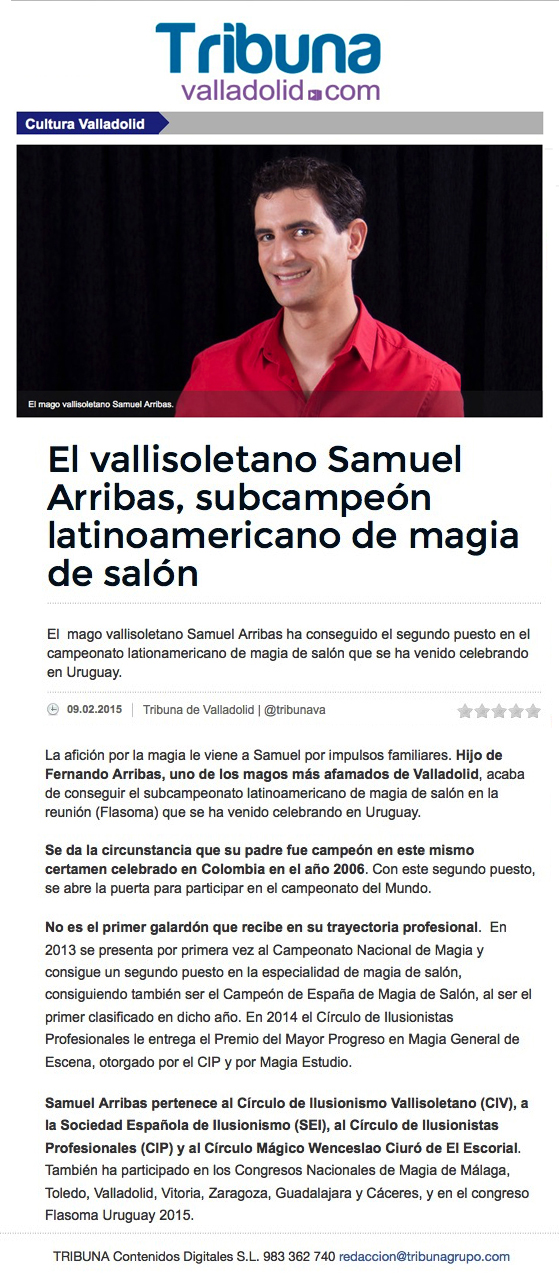 Tribuna
valladolid.com

Cultura Valladolid

El mago vallisoletano Samuel Arribas.

El vallisoletano Samuel Arribas, subcampeón latinoamericano de magia de salón

El mago vallisoletano Samuel Arribas ha conseguido el segundo puesto en el campeonato lationamericano de magia de salón que se ha venido celebrando en Uruguay.

09.02.2015 | Tribuna de Valladolid | @tribunava

La afición por la magia le viene a Samuel por impulsos familiares. Hijo de Fernando Arribas, uno de los magos más afamados de Valladolid, acaba de conseguir el subcampeonato latinoamericano de magia de salón en la reunión (Flasoma) que se ha venido celebrando en Uruguay.

Se da la circunstancia que su padre fue campeón en este mismo certamen celebrado en Colombia en el año 2006. Con este segundo puesto, se abre la puerta para participar en el campeonato del Mundo.

No es el primer galardón que recibe en su trayectoria profesional. En 2013 se presenta por primera vez al Campeonato Nacional de Magia y consigue un segundo puesto en la especialidad de magia de salón, consiguiendo también ser el Campeón de España de Magia de Salón, al ser el primer clasificado en dicho año. En 2014 el Círculo de Ilusionistas Profesionales le entrega el Premio del Mayor Progreso en Magia General de Escena, otorgado por el CIP y por Magia Estudio.

Samuel Arribas pertenece al Círculo de Ilusionismo Vallisoletano (CIV), a la Sociedad Española de Ilusionismo (SEI), al Círculo de Ilusionistas Profesionales (CIP) y al Círculo Mágico Wenceslao Ciuró de El Escorial. También ha participado en los Congresos Nacionales de Magia de Málaga, Toledo, Valladolid, Vitoria, Zaragoza, Guadalajara y Cáceres, y en el congreso Flasoma Uruguay 2015.

TRIBUNA Contenidos Digitales S.L. 983 362 740 redaccion@tribunagrupo.com